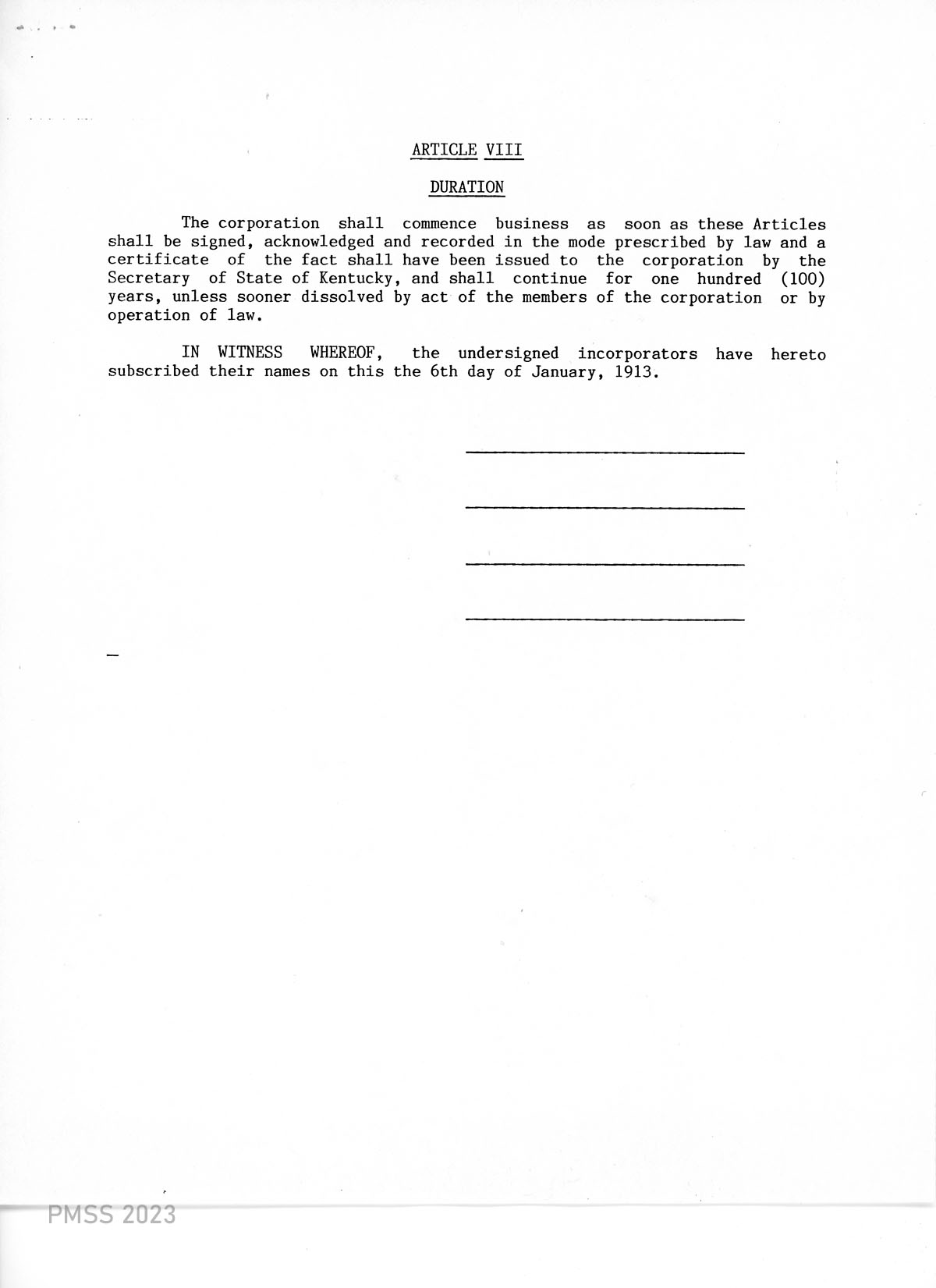 ARTICLE VIII

DURATION

The corporation shall commence business as soon as these Articles shall be signed, acknowledged and recorded in the mode prescribed by law and a certificate of the fact shall have been issued to the corporation by the Secretary of State of Kentucky, and shall continue for one hundred (100) years, unless sooner dissolved by act of the members of the corporation or by operation of law.

IN WITNESS WHEREOF, the undersigned incorporators have hereto subscribed their names on this the 6th day of January, 1913.

PMSS 2023